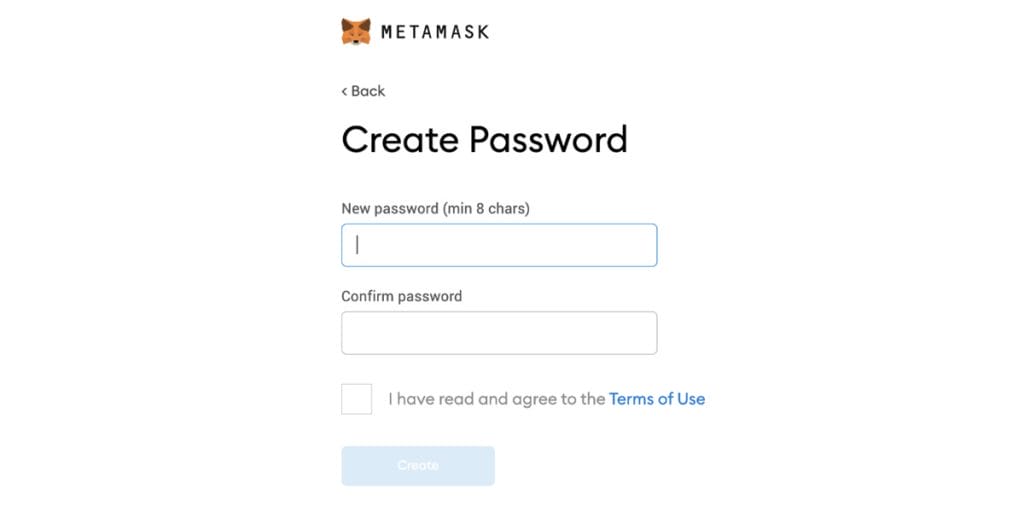 METAMASK

< Back

Create Password

New password (min 8 chars)

Confirm password

I have read and agree to the Terms of Use

Create